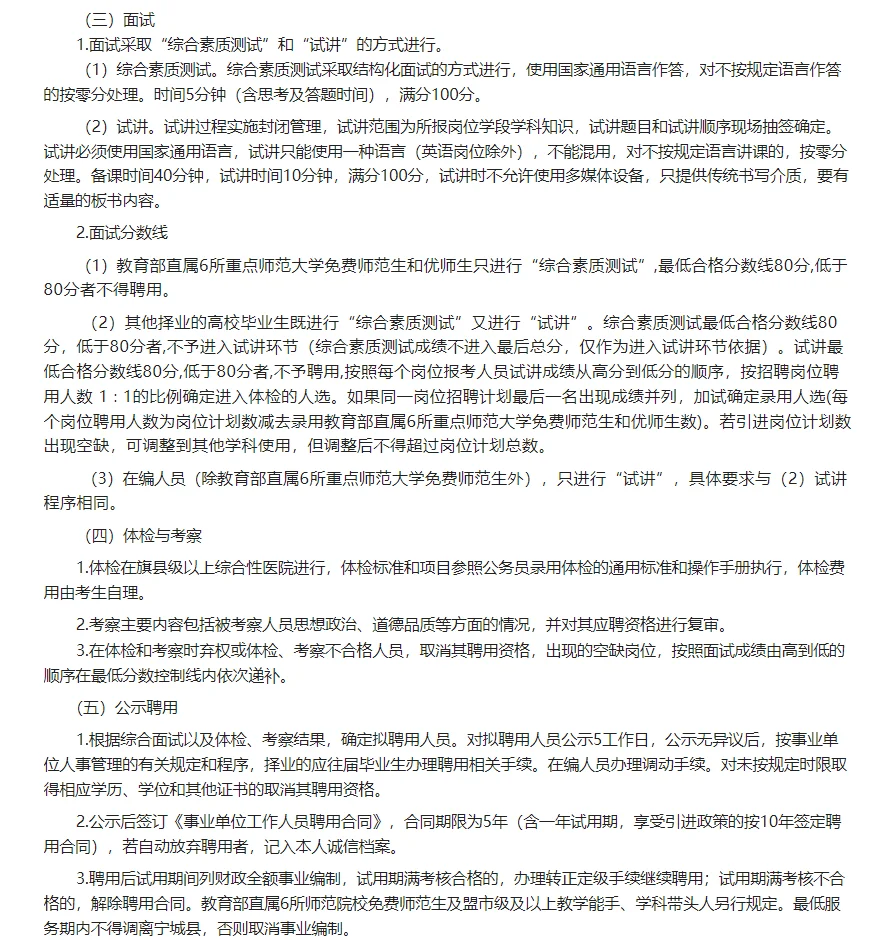 （三）面试

1.面试采取“综合素质测试”和“试讲”的方式进行。

（1）综合素质测试。综合素质测试采取结构化面试的方式进行，使用国家通用语言作答，对不按规定语言作答的按零分处理。时间5分钟（含思考及答题时间），满分100分。

（2）试讲。试讲过程实施封闭管理，试讲范围为所报岗位学段学科知识，试讲题目和试讲顺序现场抽签确定。试讲必须使用国家通用语言，试讲只能使用一种语言（英语岗位除外），不能混用，对不按规定语言讲课的，按零分处理。备课时间40分钟，试讲时间10分钟，满分100分，试讲时不允许使用多媒体设备，只提供传统书写介质，要有适量的板书内容。

2.面试分数线

（1）教育部直属6所重点师范大学免费师范生和优师生只进行“综合素质测试”,最低合格分数线80分,低于80分者不得聘用。

（2）其他择业的高校毕业生既进行“综合素质测试”又进行“试讲”。综合素质测试最低合格分数线80分，低于80分者,不予进入试讲环节（综合素质测试成绩不进入最后总分，仅作为进入试讲环节依据）。试讲最低合格分数线80分,低于80分者，不予聘用,按照每个岗位报考人员试讲成绩从高分到低分的顺序，按招聘岗位聘用人数 1：1的比例确定进入体检的人选。如果同一岗位招聘计划最后一名出现成绩并列，加试确定录用人选(每个岗位聘用人数为岗位计划数减去录用教育部直属6所重点师范大学免费师范生和优师生数)。若引进岗位计划数出现空缺，可调整到其他学科使用，但调整后不得超过岗位计划总数。

（3）在编人员（除教育部直属6所重点师范大学免费师范生外），只进行“试讲”，具体要求与（2）试讲程序相同。

（四）体检与考察

1.体检在旗县级以上综合性医院进行，体检标准和项目参照公务员录用体检的通用标准和操作手册执行，体检费用由考生自理。

2.考察主要内容包括被考察人员思想政治、道德品质等方面的情况，并对其应聘资格进行复审。

3.在体检和考察时弃权或体检、考察不合格人员，取消其聘用资格，出现的空缺岗位，按照面试成绩由高到低的顺序在最低分数控制线内依次递补。

（五）公示聘用

1.根据综合面试以及体检、考察结果，确定拟聘用人员。对拟聘用人员公示5工作日，公示无异议后，按事业单位人事管理的有关规定和程序，择业的应往届毕业生办理聘用相关手续。在编人员办理调动手续。对未按规定时限取得相应学历、学位和其他证书的取消其聘用资格。

2.公示后签订《事业单位工作人员聘用合同》，合同期限为5年（含一年试用期，享受引进政策的按10年签定聘用合同），若自动放弃聘用者，记入本人诚信档案。

3.聘用后试用期间列财政全额事业编制，试用期满考核合格的，办理转正定级手续继续聘用；试用期满考核不合格的，解除聘用合同。教育部直属6所师范院校免费师范生及盟市级及以上教学能手、学科带头人另行规定。最低服务期内不得调离宁城县，否则取消事业编制。